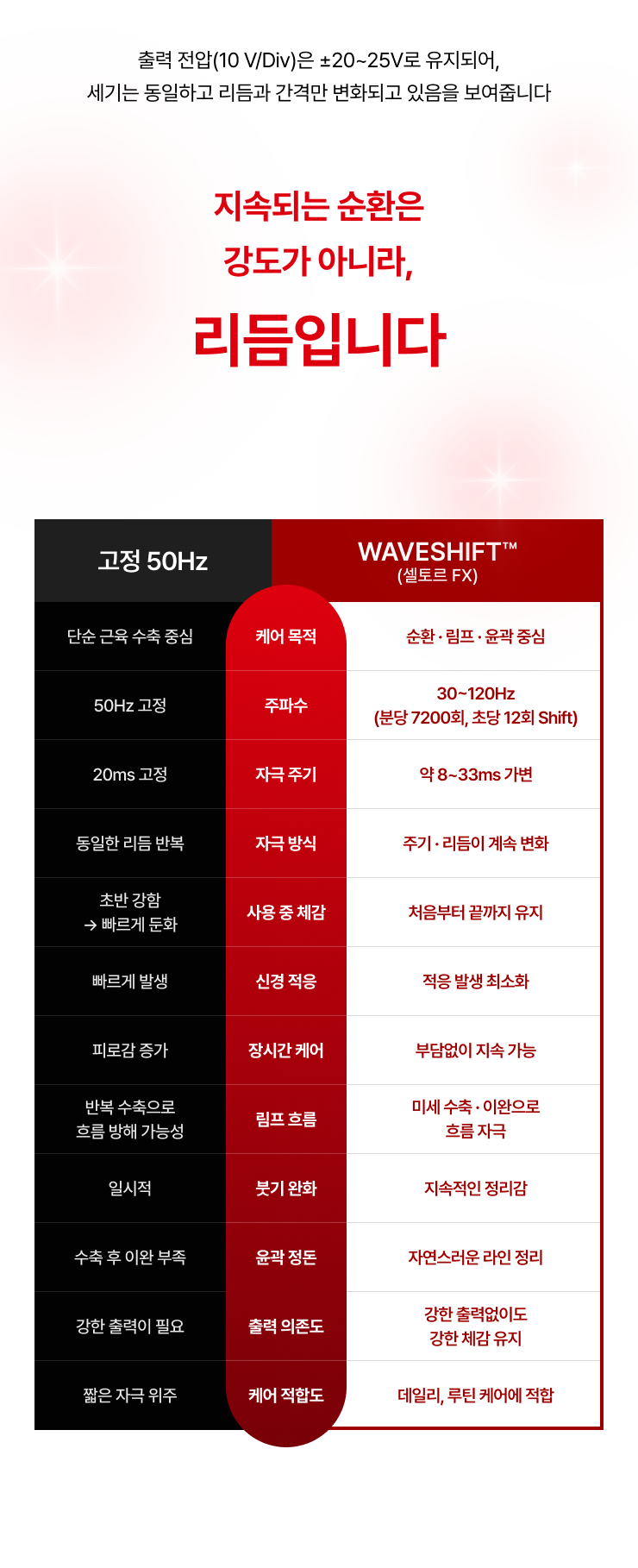 출력 전압(10 V/Div)은 ±20~25V로 유지되어,
세기는 동일하고 리듬과 간격만 변화되고 있음을 보여줍니다

지속되는 순환은
강도가 아니라,
리듬입니다

| 고정 50Hz |  | WAVESHIFT™ (셀토르 FX) |
|---|---|---|
| 단순 근육 수축 중심 | 케어 목적 | 순환 · 림프 · 윤곽 중심 |
| 50Hz 고정 | 주파수 | 30~120Hz (분당 7200회, 초당 12회 Shift) |
| 20ms 고정 | 자극 주기 | 약 8~33ms 가변 |
| 동일한 리듬 반복 | 자극 방식 | 주기 · 리듬이 계속 변화 |
| 초반 강함 → 빠르게 둔화 | 사용 중 체감 | 처음부터 끝까지 유지 |
| 빠르게 발생 | 신경 적응 | 적응 발생 최소화 |
| 피로감 증가 | 장시간 케어 | 부담없이 지속 가능 |
| 반복 수축으로 흐름 방해 가능성 | 림프 흐름 | 미세 수축 · 이완으로 흐름 자극 |
| 일시적 | 붓기 완화 | 지속적인 정리감 |
| 수축 후 이완 부족 | 윤곽 정돈 | 자연스러운 라인 정리 |
| 강한 출력이 필요 | 출력 의존도 | 강한 출력없이도 강한 체감 유지 |
| 짧은 자극 위주 | 케어 적합도 | 데일리, 루틴 케어에 적합 |